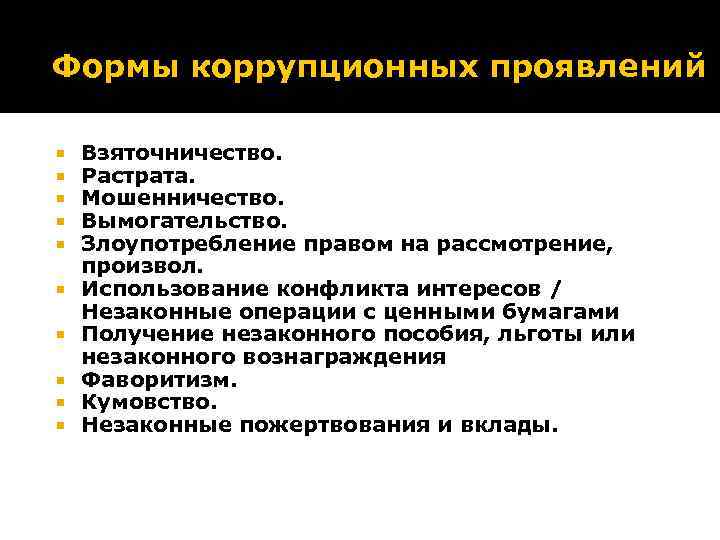 Формы коррупционных проявлений

- Взяточничество.
- Растрата.
- Мошенничество.
- Вымогательство.
- Злоупотребление правом на рассмотрение, произвол.
- Использование конфликта интересов / Незаконные операции с ценными бумагами
- Получение незаконного пособия, льготы или незаконного вознаграждения
- Фаворитизм.
- Кумовство.
- Незаконные пожертвования и вклады.